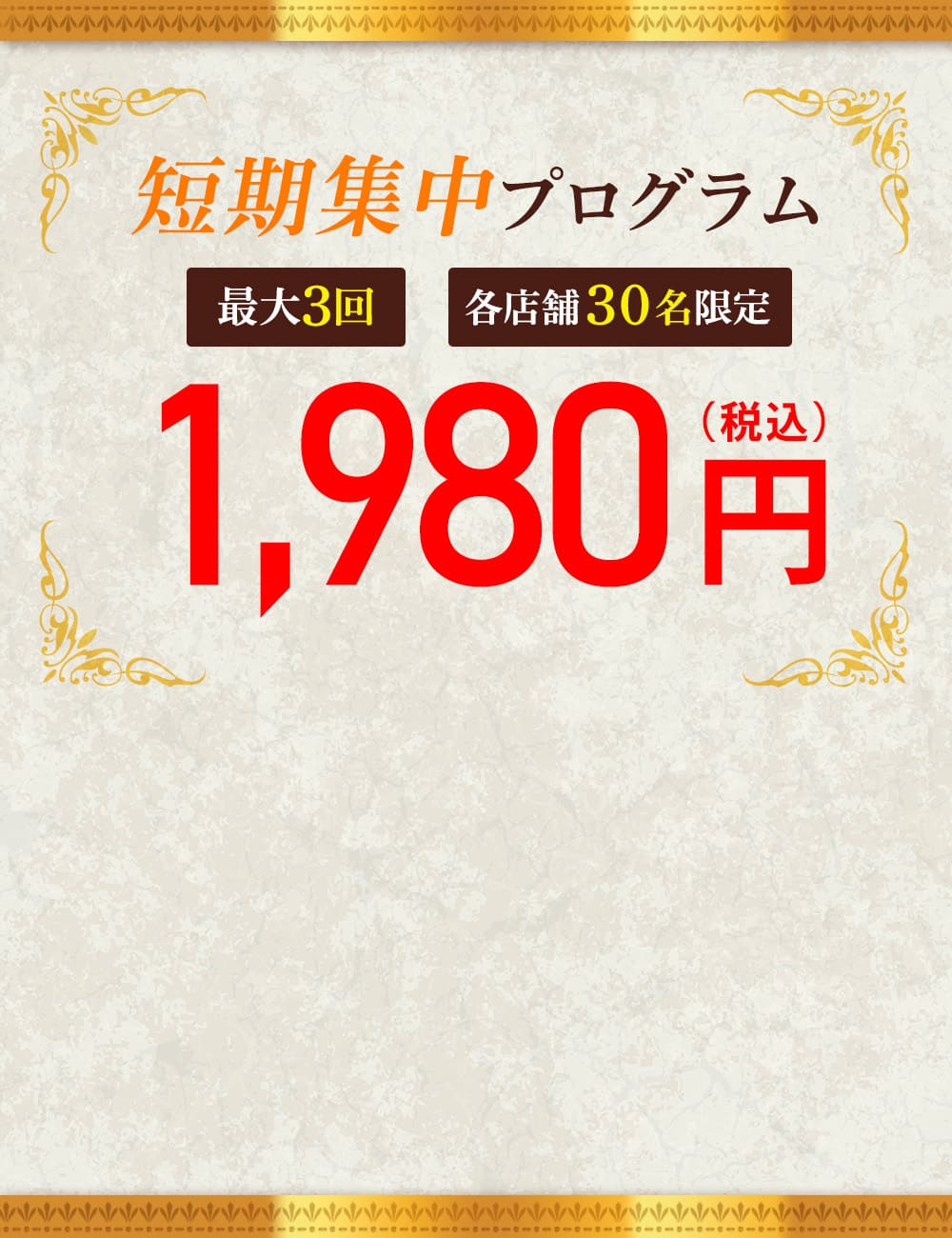 短期集中プログラム

最大3回

各店舗30名限定

1,980円（税込）